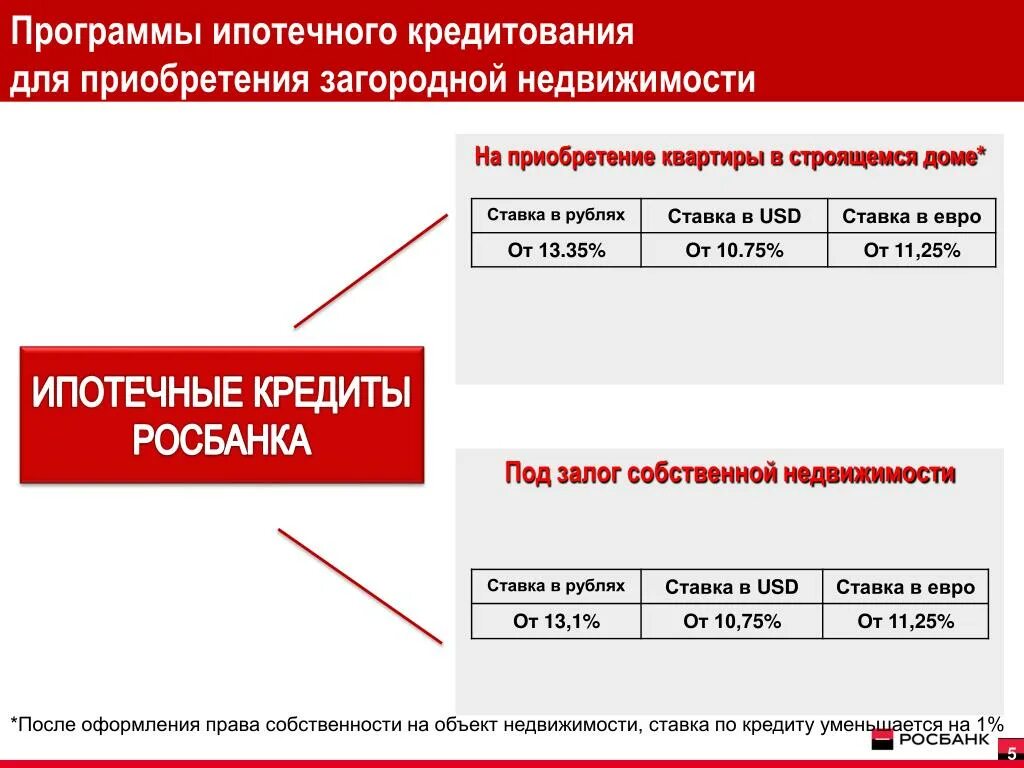 Программы ипотечного кредитования для приобретения загородной недвижимости

ИПОТЕЧНЫЕ КРЕДИТЫ РОСБАНКА

На приобретение квартиры в строящемся доме*

| Ставка в рублях | Ставка в USD | Ставка в евро |
|---|---|---|
| От 13.35% | От 10.75% | От 11,25% |

Под залог собственной недвижимости

| Ставка в рублях | Ставка в USD | Ставка в евро |
|---|---|---|
| От 13,1% | От 10,75% | От 11,25% |

*После оформления права собственности на объект недвижимости, ставка по кредиту уменьшается на 1%

РОСБАНК

5